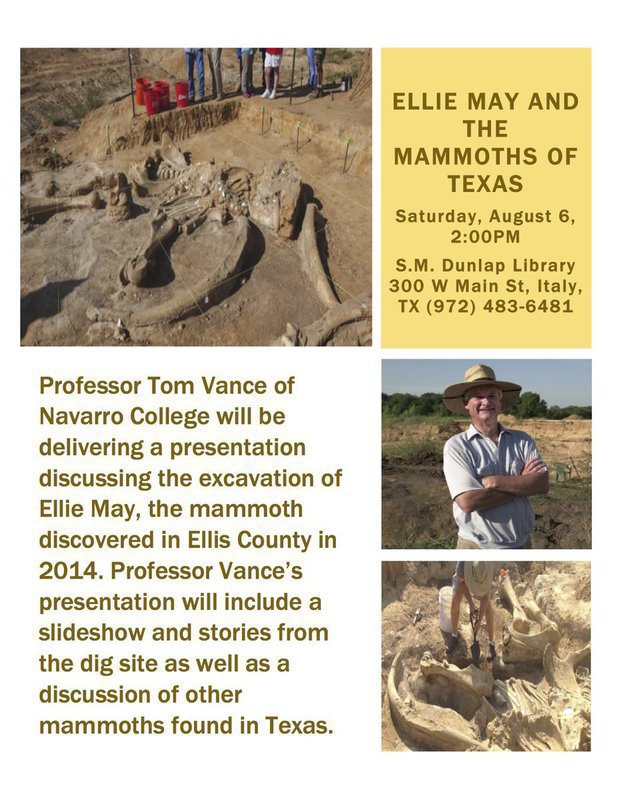 ELLIE MAY AND THE MAMMOTHS OF TEXAS

Saturday, August 6, 2:00PM

S.M. Dunlap Library
300 W Main St, Italy, TX (972) 483-6481

Professor Tom Vance of Navarro College will be delivering a presentation discussing the excavation of Ellie May, the mammoth discovered in Ellis County in 2014. Professor Vance's presentation will include a slideshow and stories from the dig site as well as a discussion of other mammoths found in Texas.